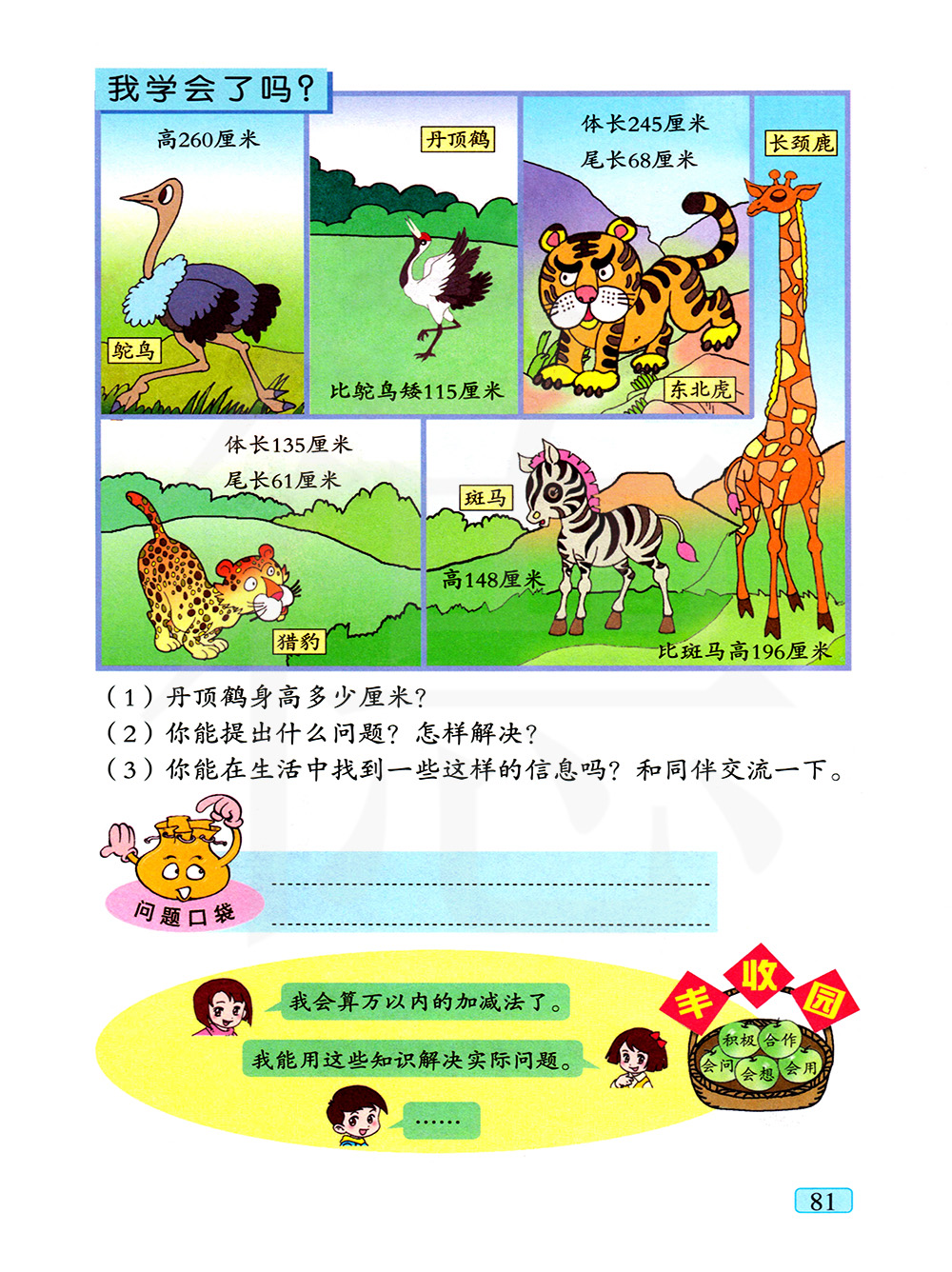 我学会了吗？

高260厘米

鸵鸟

丹顶鹤

比鸵鸟矮115厘米

体长245厘米

尾长68厘米

东北虎

长颈鹿

体长135厘米

尾长61厘米

猎豹

斑马

高148厘米

比斑马高196厘米

（1）丹顶鹤身高多少厘米？

（2）你能提出什么问题？怎样解决？

（3）你能在生活中找到一些这样的信息吗？和同伴交流一下。

问题口袋

____

____

我会算万以内的加减法了。

我能用这些知识解决实际问题。

……

丰收园

积极 合作 会问 会想 会用

81